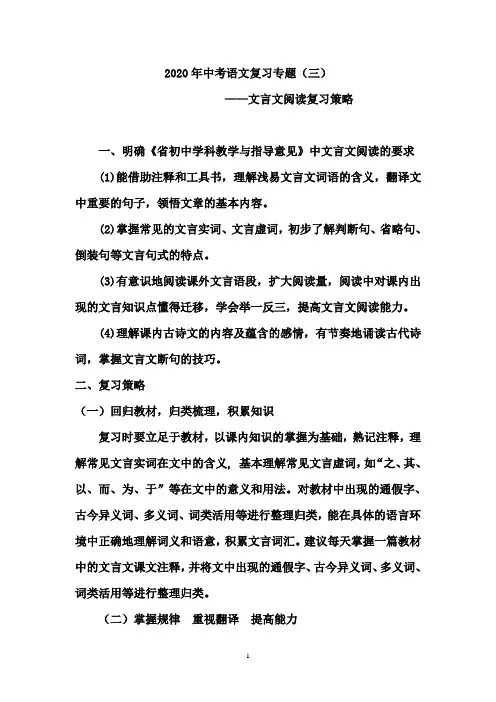 2020年中考语文复习专题（三）

——文言文阅读复习策略

一、明确《省初中学科教学与指导意见》中文言文阅读的要求

(1)能借助注释和工具书，理解浅易文言文词语的含义，翻译文中重要的句子，领悟文章的基本内容。

(2)掌握常见的文言实词、文言虚词，初步了解判断句、省略句、倒装句等文言句式的特点。

(3)有意识地阅读课外文言语段，扩大阅读量，阅读中对课内出现的文言知识点懂得迁移，学会举一反三，提高文言文阅读能力。

(4)理解课内古诗文的内容及蕴含的感情，有节奏地诵读古代诗词，掌握文言文断句的技巧。

二、复习策略

（一）回归教材，归类梳理，积累知识

复习时要立足于教材，以课内知识的掌握为基础，熟记注释，理解常见文言实词在文中的含义，基本理解常见文言虚词，如“之、其、以、而、为、于”等在文中的意义和用法。对教材中出现的通假字、古今异义词、多义词、词类活用等进行整理归类，能在具体的语言环境中正确地理解词义和语意，积累文言词汇。建议每天掌握一篇教材中的文言文课文注释，并将文中出现的通假字、古今异义词、多义词、词类活用等进行整理归类。

（二）掌握规律 重视翻译 提高能力

1